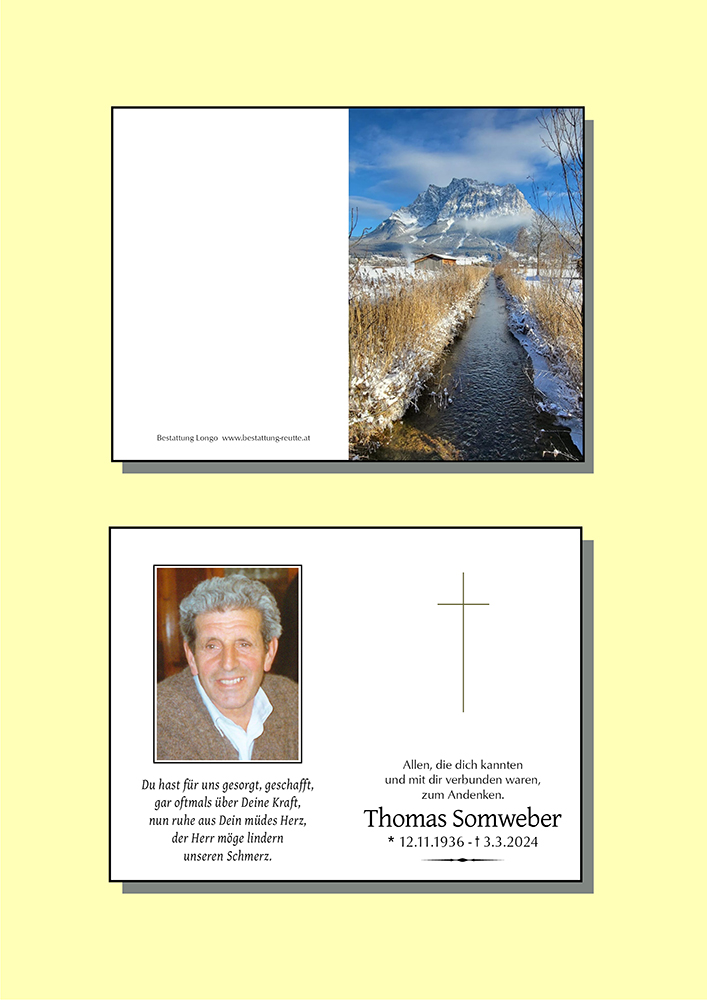 Bestattung Longo www.bestattung-reutte.at

Du hast für uns gesorgt, geschafft,
gar oftmals über Deine Kraft,
nun ruhe aus Dein müdes Herz,
der Herr möge lindern
unseren Schmerz.

Allen, die dich kannten
und mit dir verbunden waren,
zum Andenken.

Thomas Somweber

* 12.11.1936 - † 3.3.2024